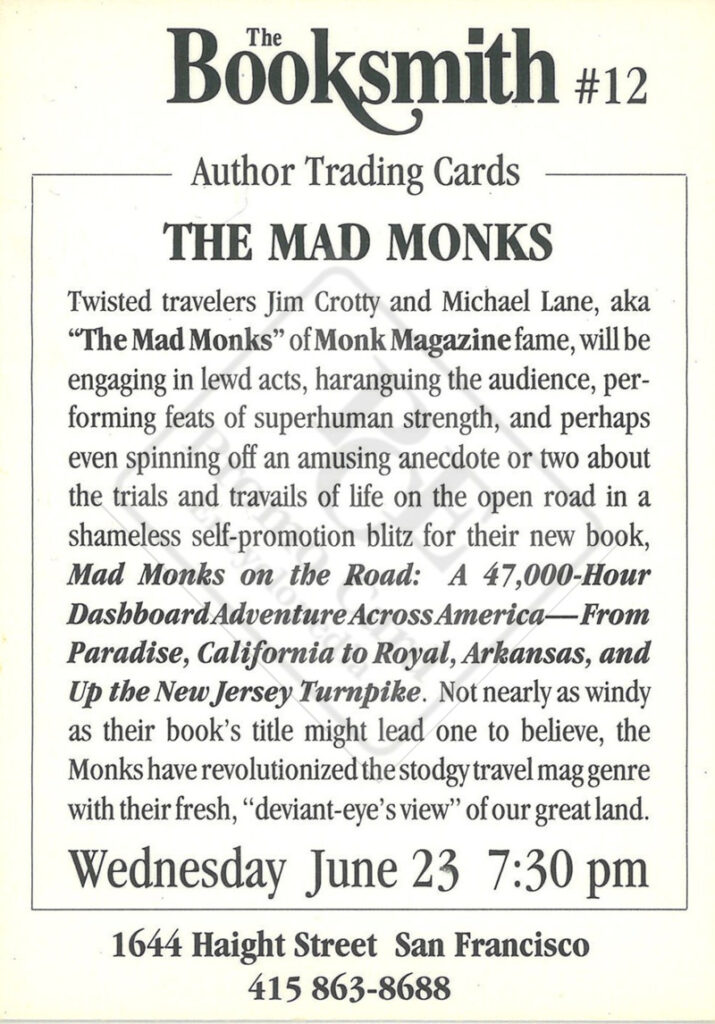 The Booksmith #12

Author Trading Cards

THE MAD MONKS

Twisted travelers Jim Crotty and Michael Lane, aka "The Mad Monks" of Monk Magazine fame, will be engaging in lewd acts, haranguing the audience, performing feats of superhuman strength, and perhaps even spinning off an amusing anecdote or two about the trials and travails of life on the open road in a shameless self-promotion blitz for their new book, Mad Monks on the Road: A 47,000-Hour Dashboard Adventure Across America—From Paradise, California to Royal, Arkansas, and Up the New Jersey Turnpike. Not nearly as windy as their book's title might lead one to believe, the Monks have revolutionized the stodgy travel mag genre with their fresh, "deviant-eye's view" of our great land.

Wednesday June 23 7:30 pm

1644 Haight Street San Francisco
415 863-8688